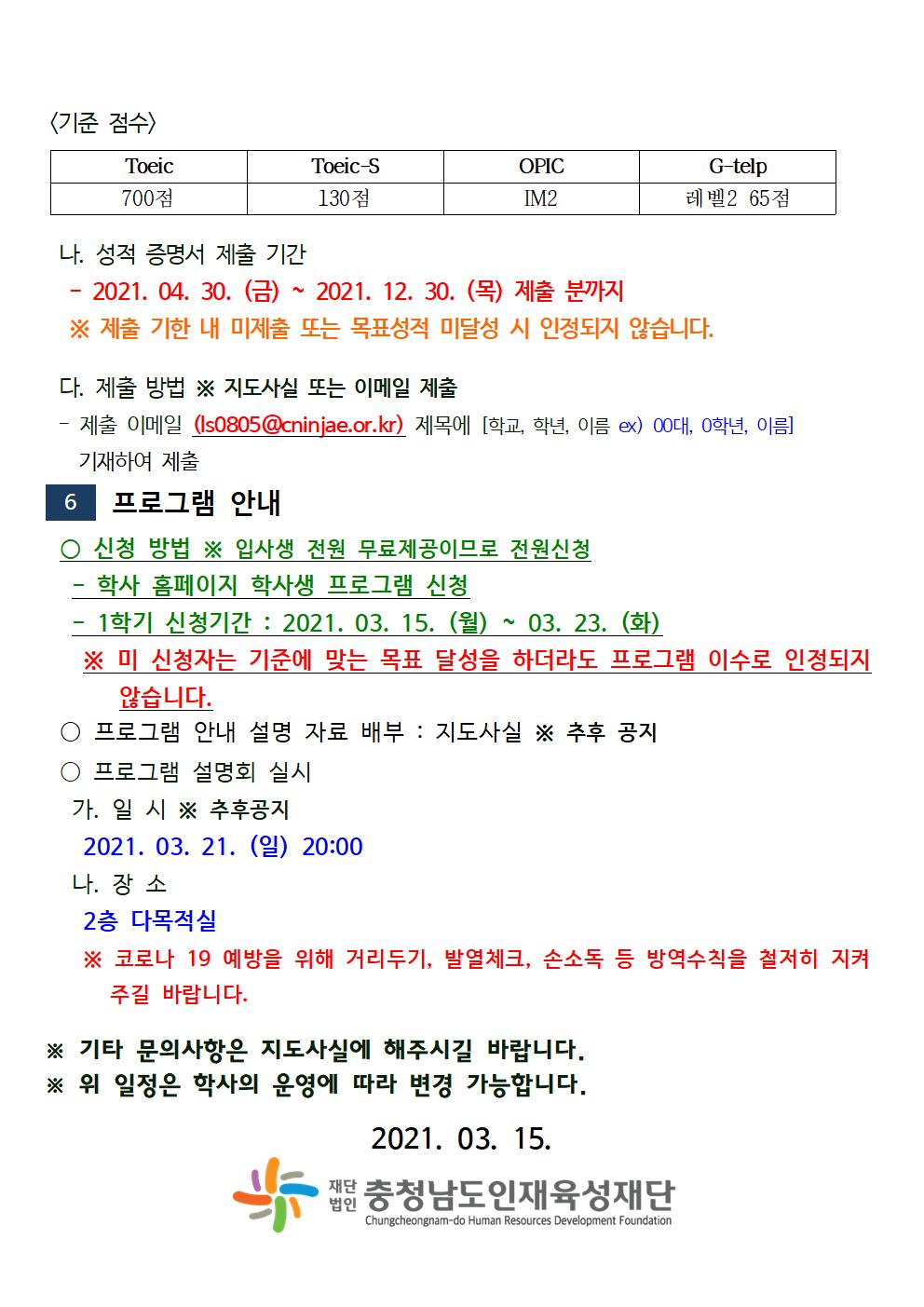 〈기준 점수〉

| Toeic | Toeic-S | OPIC | G-telp |
|---|---|---|---|
| 700점 | 130점 | IM2 | 레벨2 65점 |

나. 성적 증명서 제출 기간
- 2021. 04. 30. (금) ~ 2021. 12. 30. (목) 제출 분까지
※ 제출 기한 내 미제출 또는 목표성적 미달성 시 인정되지 않습니다.

다. 제출 방법 ※ 지도사실 또는 이메일 제출
- 제출 이메일 (ls0805@cninjae.or.kr) 제목에 [학교, 학년, 이름 ex) 00대, 0학년, 이름] 기재하여 제출

6 프로그램 안내

○ 신청 방법 ※ 입사생 전원 무료제공이므로 전원신청
- 학사 홈페이지 학사생 프로그램 신청
- 1학기 신청기간 : 2021. 03. 15. (월) ~ 03. 23. (화)
※ 미 신청자는 기준에 맞는 목표 달성을 하더라도 프로그램 이수로 인정되지 않습니다.
○ 프로그램 안내 설명 자료 배부 : 지도사실 ※ 추후 공지
○ 프로그램 설명회 실시
가. 일 시 ※ 추후공지
2021. 03. 21. (일) 20:00
나. 장 소
2층 다목적실
※ 코로나 19 예방을 위해 거리두기, 발열체크, 손소독 등 방역수칙을 철저히 지켜 주길 바랍니다.

※ 기타 문의사항은 지도사실에 해주시길 바랍니다.
※ 위 일정은 학사의 운영에 따라 변경 가능합니다.

2021. 03. 15.

재단법인 충청남도인재육성재단
Chungcheongnam-do Human Resources Development Foundation